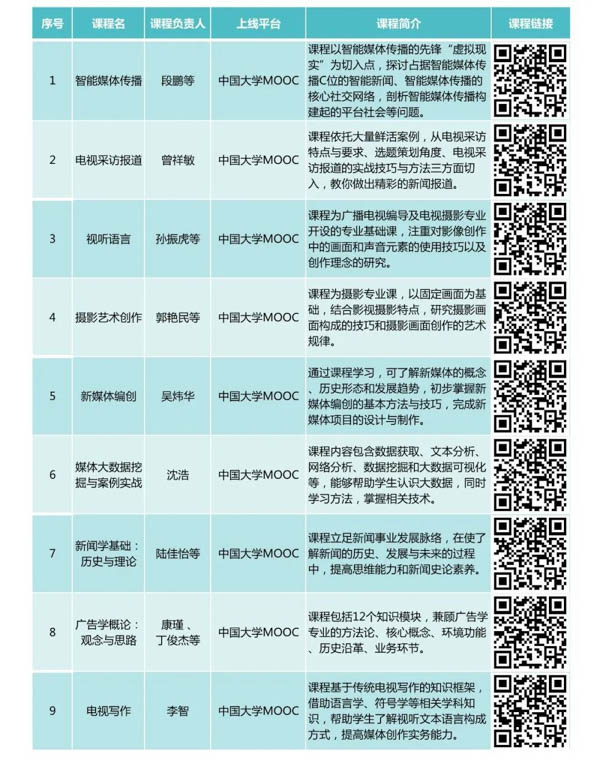 | 序号 | 课程名 | 课程负责人 | 上线平台 | 课程简介 | 课程链接 |
|---|---|---|---|---|---|
| 1 | 智能媒体传播 | 段鹏等 | 中国大学MOOC | 课程以智能媒体传播的先锋“虚拟现实”为切入点，探讨占据智能媒体传播C位的智能新闻、智能媒体传播的核心社交网络，剖析智能媒体传播构建起的平台社会等问题。 | |
| 2 | 电视采访报道 | 曾祥敏 | 中国大学MOOC | 课程依托大量鲜活案例，从电视采访特点与要求、选题策划角度、电视采访报道的实战技巧与方法三方面切入，教你做出精彩的新闻报道。 | |
| 3 | 视听语言 | 孙振虎等 | 中国大学MOOC | 课程为广播电视编导及电视摄影专业开设的专业基础课，注重对影像创作中的画面和声音元素的使用技巧以及创作理念的研究。 | |
| 4 | 摄影艺术创作 | 郭艳民等 | 中国大学MOOC | 课程为摄影专业课，以固定画面为基础，结合影视摄影特点，研究摄影画面构成的技巧和摄影画面创作的艺术规律。 | |
| 5 | 新媒体编创 | 吴炜华 | 中国大学MOOC | 通过课程学习，可了解新媒体的概念、历史形态和发展趋势，初步掌握新媒体编创的基本方法与技巧，完成新媒体项目的设计与制作。 | |
| 6 | 媒体大数据挖掘与案例实战 | 沈浩 | 中国大学MOOC | 课程内容包含数据获取、文本分析、网络分析、数据挖掘和大数据可视化等，能够帮助学生认识大数据，同时学习方法，掌握相关技术。 | |
| 7 | 新闻学基础：历史与理论 | 陆佳怡等 | 中国大学MOOC | 课程立足新闻事业发展脉络，在使了解新闻的历史、发展与未来的过程中，提高思维能力和新闻史论素养。 | |
| 8 | 广告学概论：观念与思路 | 康瑾、丁俊杰等 | 中国大学MOOC | 课程包括12个知识模块，兼顾广告学专业的方法论、核心概念、环境功能、历史沿革、业务环节。 | |
| 9 | 电视写作 | 李智 | 中国大学MOOC | 课程基于传统电视写作的知识框架，借助语言学、符号学等相关学科知识，帮助学生了解视听文本语言构成方式，提高媒体创作实务能力。 | |